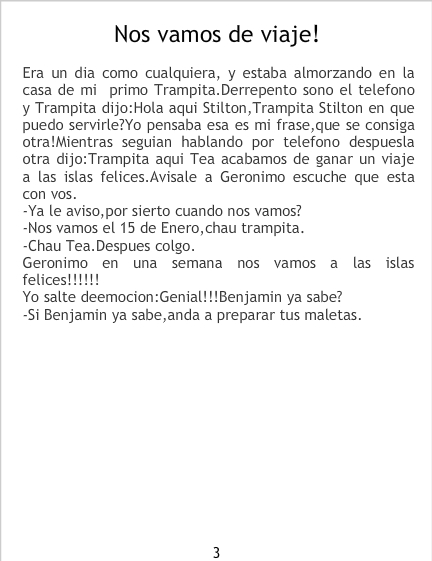 Nos vamos de viaje!

Era un dia como cualquiera, y estaba almorzando en la casa de mi primo Trampita.Derrepento sono el telefono y Trampita dijo:Hola aqui Stilton,Trampita Stilton en que puedo servirle?Yo pensaba esa es mi frase,que se consiga otra!Mientras seguian hablando por telefono despuesla otra dijo:Trampita aqui Tea acabamos de ganar un viaje a las islas felices.Avisale a Geronimo escuche que esta con vos.
-Ya le aviso,por sierto cuando nos vamos?
-Nos vamos el 15 de Enero,chau trampita.
-Chau Tea.Despues colgo.
Geronimo en una semana nos vamos a las islas felices!!!!!!
Yo salte deemocion:Genial!!!Benjamin ya sabe?
-Si Benjamin ya sabe,anda a preparar tus maletas.

3